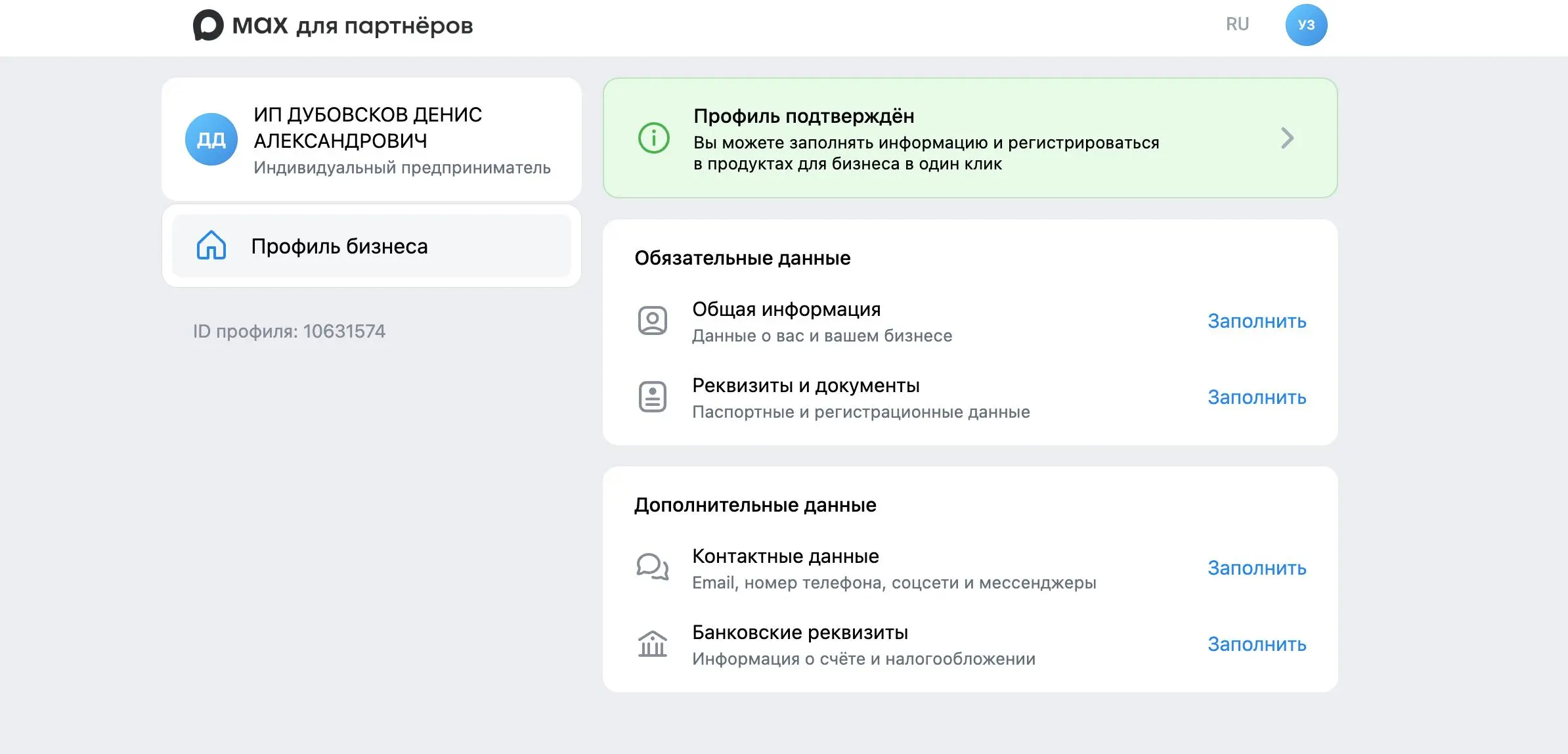 max для партнёров

RU

УЗ

ДД

ИП ДУБОВСКОВ ДЕНИС АЛЕКСАНДРОВИЧ
Индивидуальный предприниматель

Профиль бизнеса

ID профиля: 10631574

Профиль подтверждён
Вы можете заполнять информацию и регистрироваться в продуктах для бизнеса в один клик

Обязательные данные

Общая информация
Данные о вас и вашем бизнесе
Заполнить

Реквизиты и документы
Паспортные и регистрационные данные
Заполнить

Дополнительные данные

Контактные данные
Email, номер телефона, соцсети и мессенджеры
Заполнить

Банковские реквизиты
Информация о счёте и налогообложении
Заполнить